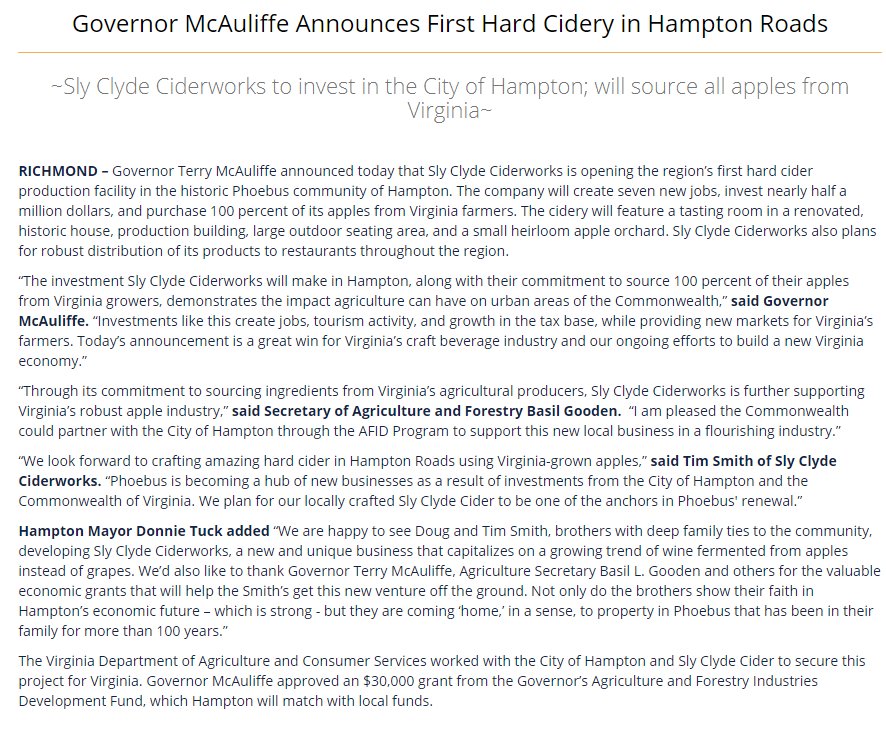 Governor McAuliffe Announces First Hard Cidery in Hampton Roads

~Sly Clyde Ciderworks to invest in the City of Hampton; will source all apples from Virginia~

RICHMOND – Governor Terry McAuliffe announced today that Sly Clyde Ciderworks is opening the region's first hard cider production facility in the historic Phoebus community of Hampton. The company will create seven new jobs, invest nearly half a million dollars, and purchase 100 percent of its apples from Virginia farmers. The cidery will feature a tasting room in a renovated, historic house, production building, large outdoor seating area, and a small heirloom apple orchard. Sly Clyde Ciderworks also plans for robust distribution of its products to restaurants throughout the region.

"The investment Sly Clyde Ciderworks will make in Hampton, along with their commitment to source 100 percent of their apples from Virginia growers, demonstrates the impact agriculture can have on urban areas of the Commonwealth," said Governor McAuliffe. "Investments like this create jobs, tourism activity, and growth in the tax base, while providing new markets for Virginia's farmers. Today's announcement is a great win for Virginia's craft beverage industry and our ongoing efforts to build a new Virginia economy."

"Through its commitment to sourcing ingredients from Virginia's agricultural producers, Sly Clyde Ciderworks is further supporting Virginia's robust apple industry," said Secretary of Agriculture and Forestry Basil Gooden. "I am pleased the Commonwealth could partner with the City of Hampton through the AFID Program to support this new local business in a flourishing industry."

"We look forward to crafting amazing hard cider in Hampton Roads using Virginia-grown apples," said Tim Smith of Sly Clyde Ciderworks. "Phoebus is becoming a hub of new businesses as a result of investments from the City of Hampton and the Commonwealth of Virginia. We plan for our locally crafted Sly Clyde Cider to be one of the anchors in Phoebus' renewal."

Hampton Mayor Donnie Tuck added "We are happy to see Doug and Tim Smith, brothers with deep family ties to the community, developing Sly Clyde Ciderworks, a new and unique business that capitalizes on a growing trend of wine fermented from apples instead of grapes. We'd also like to thank Governor Terry McAuliffe, Agriculture Secretary Basil L. Gooden and others for the valuable economic grants that will help the Smith's get this new venture off the ground. Not only do the brothers show their faith in Hampton's economic future – which is strong - but they are coming 'home,' in a sense, to property in Phoebus that has been in their family for more than 100 years."

The Virginia Department of Agriculture and Consumer Services worked with the City of Hampton and Sly Clyde Cider to secure this project for Virginia. Governor McAuliffe approved an $30,000 grant from the Governor's Agriculture and Forestry Industries Development Fund, which Hampton will match with local funds.